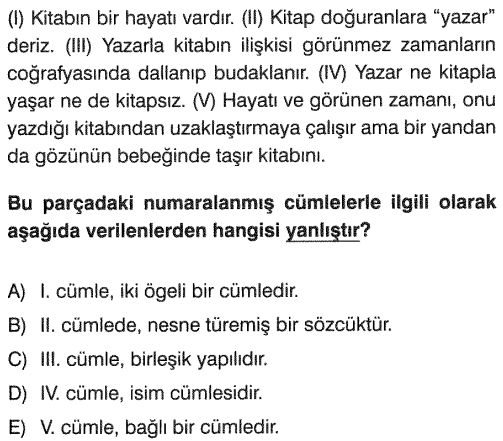 (I) Kitabın bir hayatı vardır. (II) Kitap doğuranlara "yazar" deriz. (III) Yazarla kitabın ilişkisi görünmez zamanların coğrafyasında dallanıp budaklanır. (IV) Yazar ne kitapla yaşar ne de kitapsız. (V) Hayatı ve görünen zamanı, onu yazdığı kitabından uzaklaştırmaya çalışır ama bir yandan da gözünün bebeğinde taşır kitabını.

Bu parçadaki numaralanmış cümlelerle ilgili olarak aşağıda verilenlerden hangisi yanlıştır?

A) I. cümle, iki ögeli bir cümledir.
B) II. cümlede, nesne türemiş bir sözcüktür.
C) III. cümle, birleşik yapılıdır.
D) IV. cümle, isim cümlesidir.
E) V. cümle, bağlı bir cümledir.